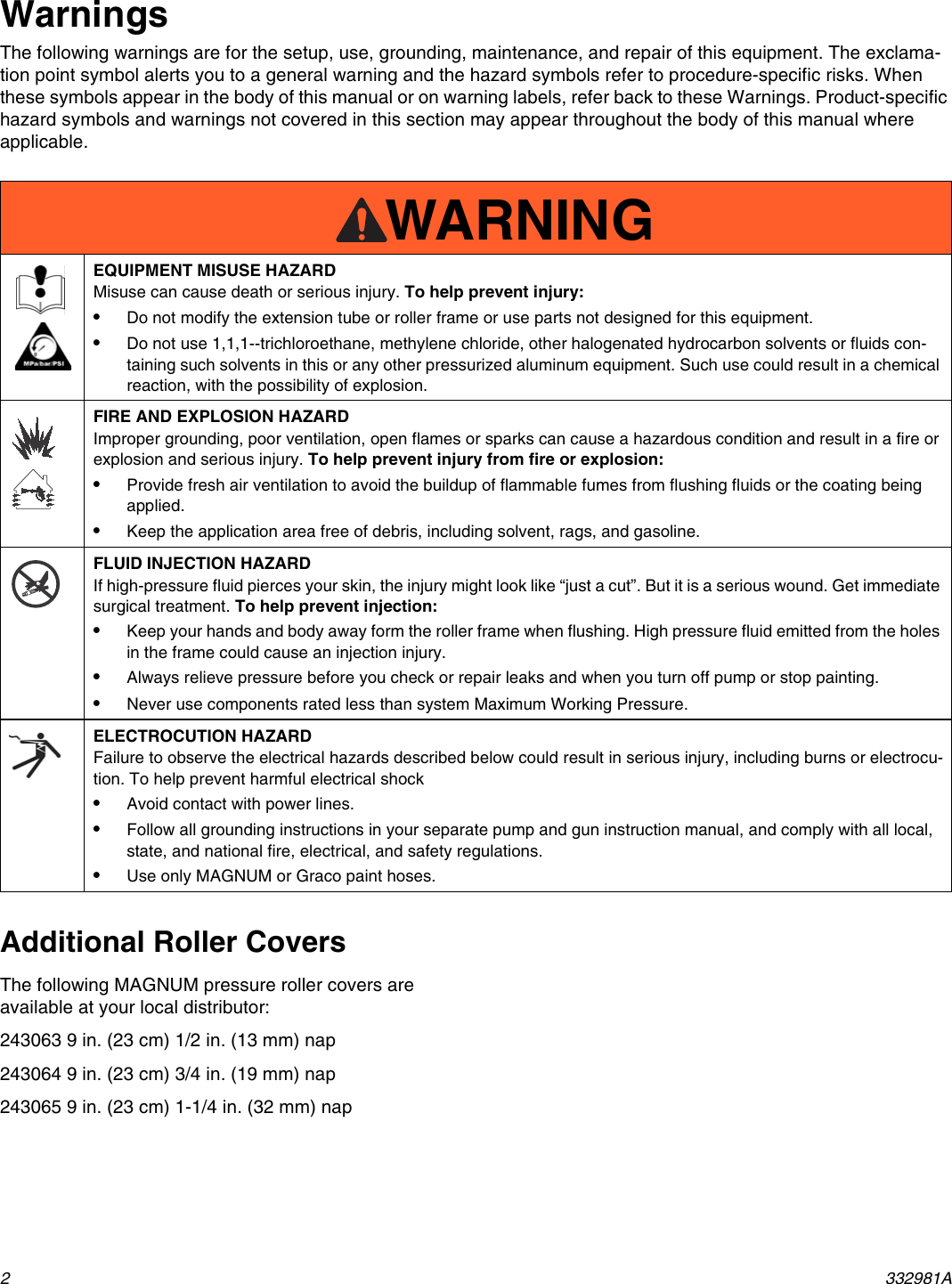 Warnings

The following warnings are for the setup, use, grounding, maintenance, and repair of this equipment. The exclamation point symbol alerts you to a general warning and the hazard symbols refer to procedure-specific risks. When these symbols appear in the body of this manual or on warning labels, refer back to these Warnings. Product-specific hazard symbols and warnings not covered in this section may appear throughout the body of this manual where applicable.

WARNING

MPa/bar/PSI

EQUIPMENT MISUSE HAZARD
Misuse can cause death or serious injury. To help prevent injury:
• Do not modify the extension tube or roller frame or use parts not designed for this equipment.
• Do not use 1,1,1--trichloroethane, methylene chloride, other halogenated hydrocarbon solvents or fluids containing such solvents in this or any other pressurized aluminum equipment. Such use could result in a chemical reaction, with the possibility of explosion.

FIRE AND EXPLOSION HAZARD
Improper grounding, poor ventilation, open flames or sparks can cause a hazardous condition and result in a fire or explosion and serious injury. To help prevent injury from fire or explosion:
• Provide fresh air ventilation to avoid the buildup of flammable fumes from flushing fluids or the coating being applied.
• Keep the application area free of debris, including solvent, rags, and gasoline.

FLUID INJECTION HAZARD
If high-pressure fluid pierces your skin, the injury might look like “just a cut”. But it is a serious wound. Get immediate surgical treatment. To help prevent injection:
• Keep your hands and body away form the roller frame when flushing. High pressure fluid emitted from the holes in the frame could cause an injection injury.
• Always relieve pressure before you check or repair leaks and when you turn off pump or stop painting.
• Never use components rated less than system Maximum Working Pressure.

ELECTROCUTION HAZARD
Failure to observe the electrical hazards described below could result in serious injury, including burns or electrocution. To help prevent harmful electrical shock
• Avoid contact with power lines.
• Follow all grounding instructions in your separate pump and gun instruction manual, and comply with all local, state, and national fire, electrical, and safety regulations.
• Use only MAGNUM or Graco paint hoses.

Additional Roller Covers

The following MAGNUM pressure roller covers are available at your local distributor:

243063 9 in. (23 cm) 1/2 in. (13 mm) nap

243064 9 in. (23 cm) 3/4 in. (19 mm) nap

243065 9 in. (23 cm) 1-1/4 in. (32 mm) nap

2 332981A